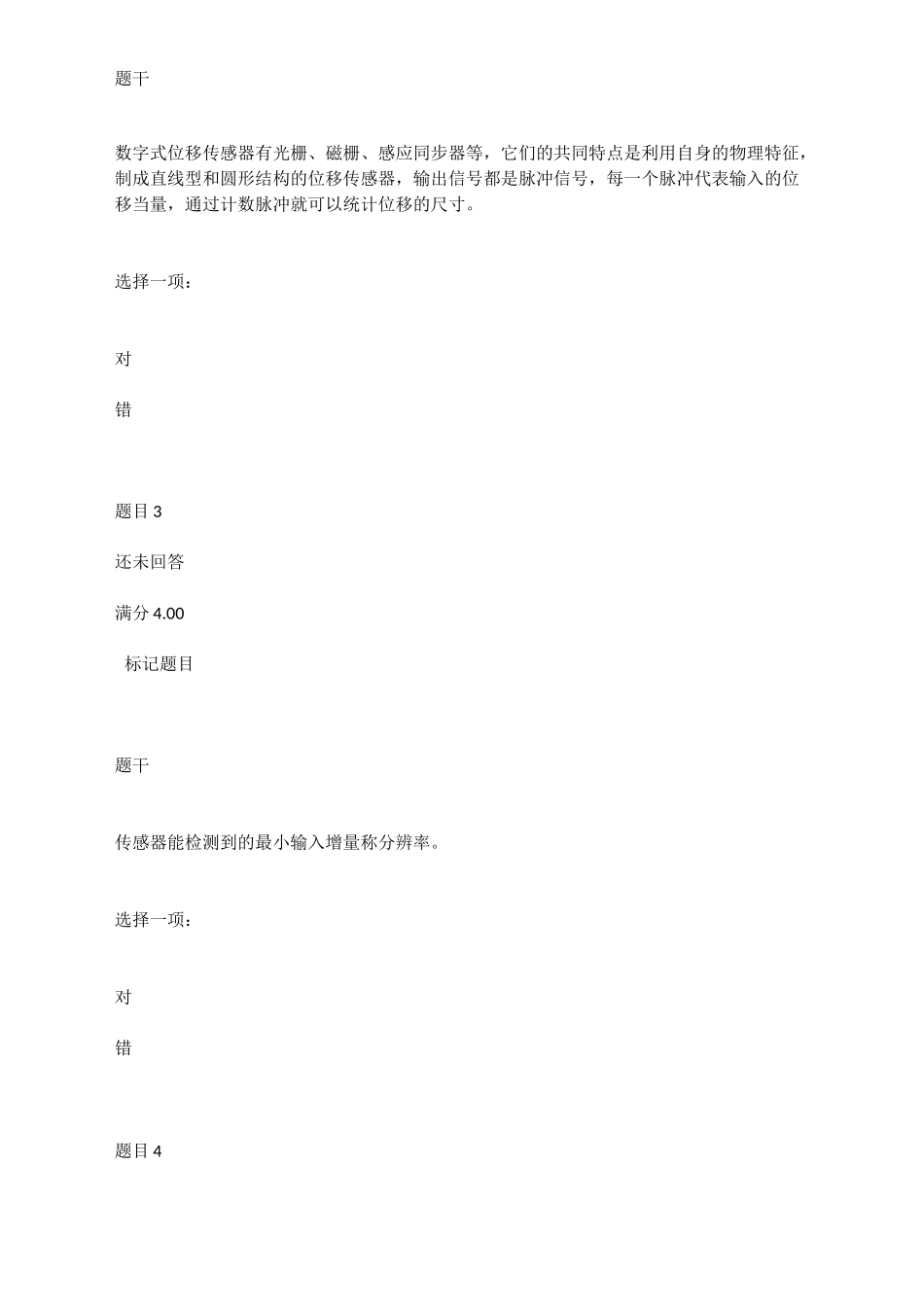 题干

数字式位移传感器有光栅、磁栅、感应同步器等，它们的共同特点是利用自身的物理特征，制成直线型和圆形结构的位移传感器，输出信号都是脉冲信号，每一个脉冲代表输入的位移当量，通过计数脉冲就可以统计位移的尺寸。

选择一项：

对

错

题目 3

还未回答

满分 4.00

标记题目

题干

传感器能检测到的最小输入增量称分辨率。

选择一项：

对

错

题目 4